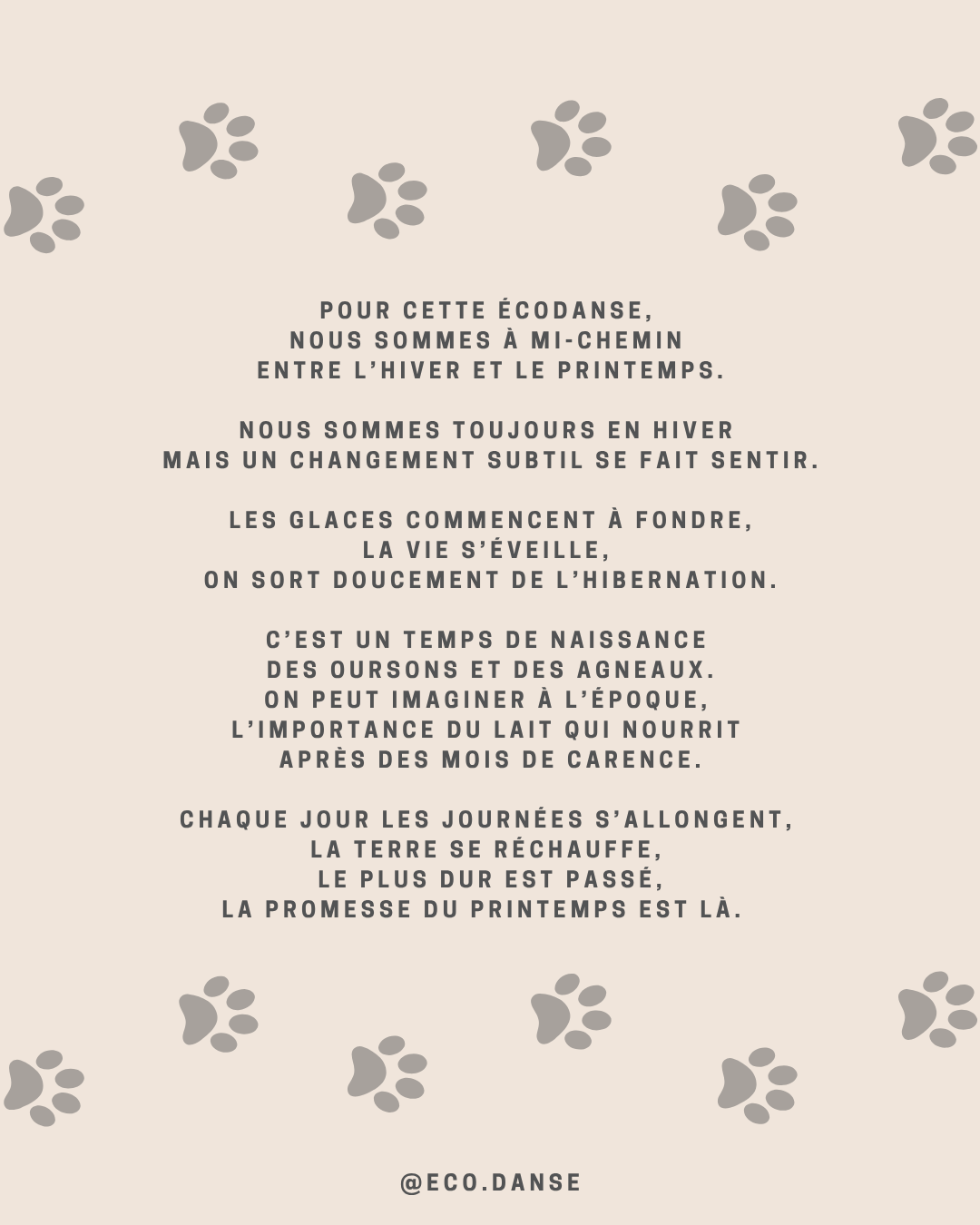 POUR CETTE ÉCODANSE,
NOUS SOMMES À MI-CHEMIN
ENTRE L'HIVER ET LE PRINTEMPS.

NOUS SOMMES TOUJOURS EN HIVER
MAIS UN CHANGEMENT SUBTIL SE FAIT SENTIR.

LES GLACES COMMENCENT À FONDRE,
LA VIE S'ÉVEILLE,
ON SORT DOUCEMENT DE L'HIBERNATION.

C'EST UN TEMPS DE NAISSANCE
DES OURSONS ET DES AGNEAUX.
ON PEUT IMAGINER À L'ÉPOQUE,
L'IMPORTANCE DU LAIT QUI NOURRIT
APRÈS DES MOIS DE CARENCE.

CHAQUE JOUR LES JOURNÉES S'ALLONGENT,
LA TERRE SE RÉCHAUFFE,
LE PLUS DUR EST PASSÉ,
LA PROMESSE DU PRINTEMPS EST LÀ.

@ECO.DANSE